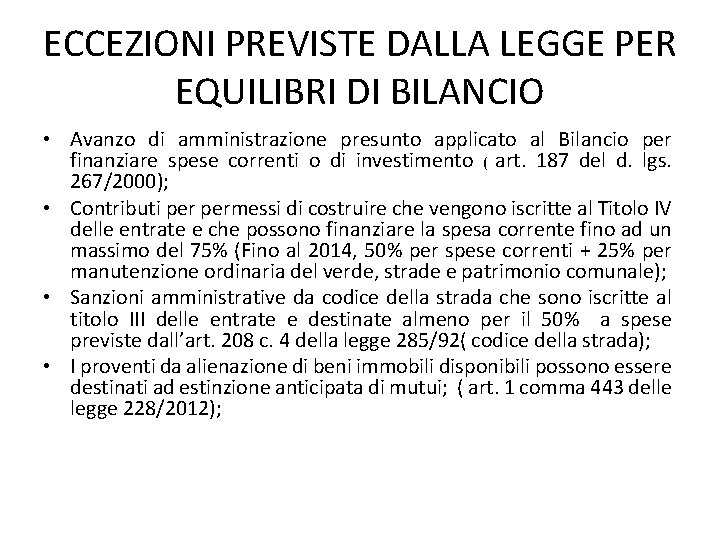 ECCEZIONI PREVISTE DALLA LEGGE PER EQUILIBRI DI BILANCIO

• Avanzo di amministrazione presunto applicato al Bilancio per finanziare spese correnti o di investimento ( art. 187 del d. lgs. 267/2000);
• Contributi per permessi di costruire che vengono iscritte al Titolo IV delle entrate e che possono finanziare la spesa corrente fino ad un massimo del 75% (Fino al 2014, 50% per spese correnti + 25% per manutenzione ordinaria del verde, strade e patrimonio comunale);
• Sanzioni amministrative da codice della strada che sono iscritte al titolo III delle entrate e destinate almeno per il 50% a spese previste dall'art. 208 c. 4 della legge 285/92( codice della strada);
• I proventi da alienazione di beni immobili disponibili possono essere destinati ad estinzione anticipata di mutui; ( art. 1 comma 443 delle legge 228/2012);